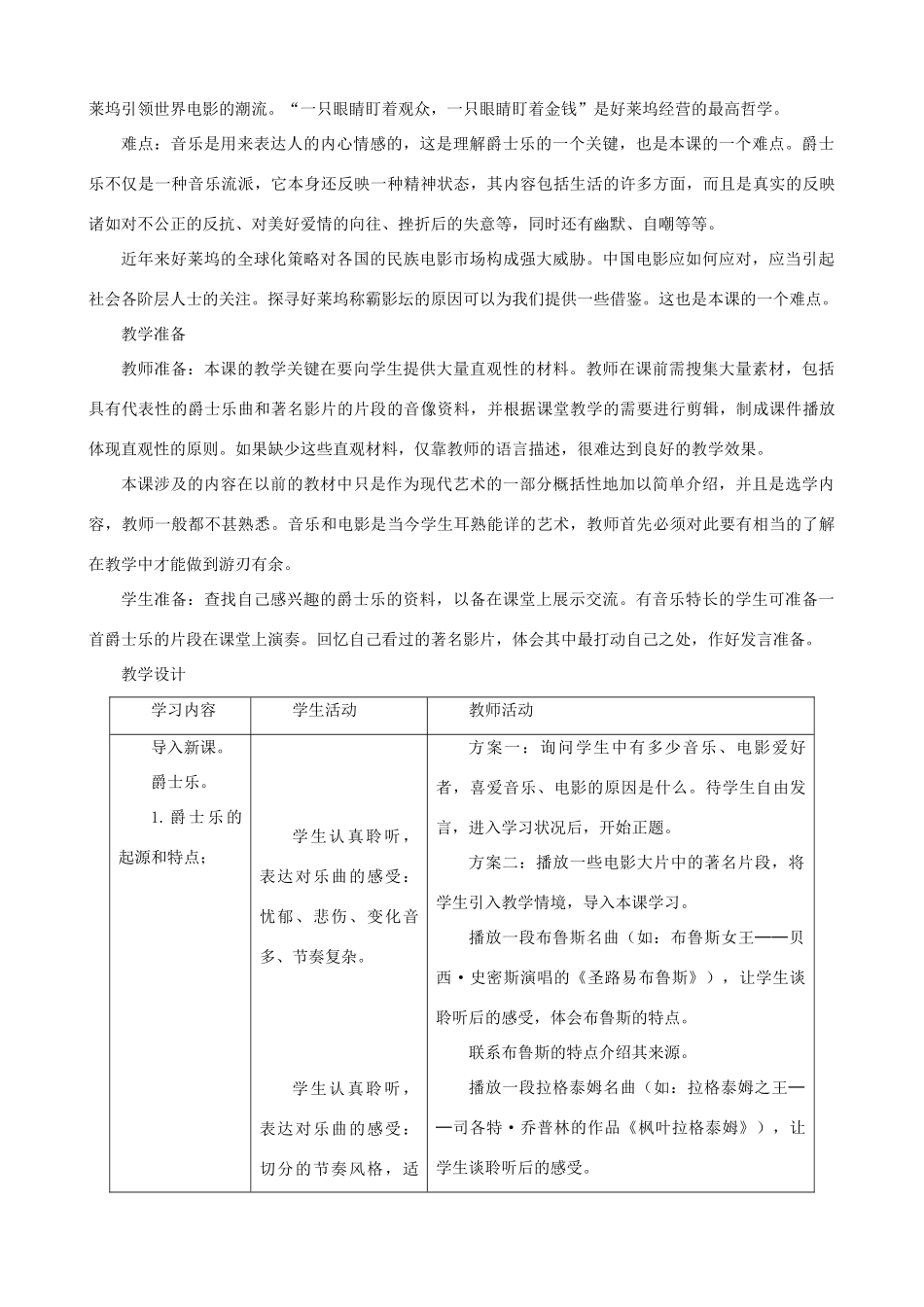 莱坞引领世界电影的潮流。“一只眼睛盯着观众，一只眼睛盯着金钱”是好莱坞经营的最高哲学。

难点：音乐是用来表达人的内心情感的，这是理解爵士乐的一个关键，也是本课的一个难点。爵士乐不仅是一种音乐流派，它本身还反映一种精神状态，其内容包括生活的许多方面，而且是真实的反映诸如对不公正的反抗、对美好爱情的向往、挫折后的失意等，同时还有幽默、自嘲等等。

近年来好莱坞的全球化策略对各国的民族电影市场构成强大威胁。中国电影应如何应对，应当引起社会各阶层人士的关注。探寻好莱坞称霸影坛的原因可以为我们提供一些借鉴。这也是本课的一个难点。

教学准备

教师准备：本课的教学关键在要向学生提供大量直观性的材料。教师在课前需搜集大量素材，包括具有代表性的爵士乐曲和著名影片的片段的音像资料，并根据课堂教学的需要进行剪辑，制成课件播放体现直观性的原则。如果缺少这些直观材料，仅靠教师的语言描述，很难达到良好的教学效果。

本课涉及的内容在以前的教材中只是作为现代艺术的一部分概括性地加以简单介绍，并且是选学内容，教师一般都不甚熟悉。音乐和电影是当今学生耳熟能详的艺术，教师首先必须对此要有相当的了解在教学中才能做到游刃有余。

学生准备：查找自己感兴趣的爵士乐的资料，以备在课堂上展示交流。有音乐特长的学生可准备一首爵士乐的片段在课堂上演奏。回忆自己看过的著名影片，体会其中最打动自己之处，作好发言准备。

教学设计

| 学习内容 | 学生活动 | 教师活动 |
|---|---|---|
| 导入新课。<br>爵士乐。<br>1. 爵士乐的起源和特点； | 学生认真聆听，表达对乐曲的感受：忧郁、悲伤、变化音多、节奏复杂。<br><br>学生认真聆听，表达对乐曲的感受：切分的节奏风格，适 | 方案一：询问学生中有多少音乐、电影爱好者，喜爱音乐、电影的原因是什么。待学生自由发言，进入学习状况后，开始正题。<br>方案二：播放一些电影大片中的著名片段，将学生引入教学情境，导入本课学习。<br>播放一段布鲁斯名曲（如：布鲁斯女王——贝西·史密斯演唱的《圣路易布鲁斯》），让学生谈聆听后的感受，体会布鲁斯的特点。<br>联系布鲁斯的特点介绍其来源。<br>播放一段拉格泰姆名曲（如：拉格泰姆之王——司各特·乔普林的作品《枫叶拉格泰姆》），让学生谈聆听后的感受。 |